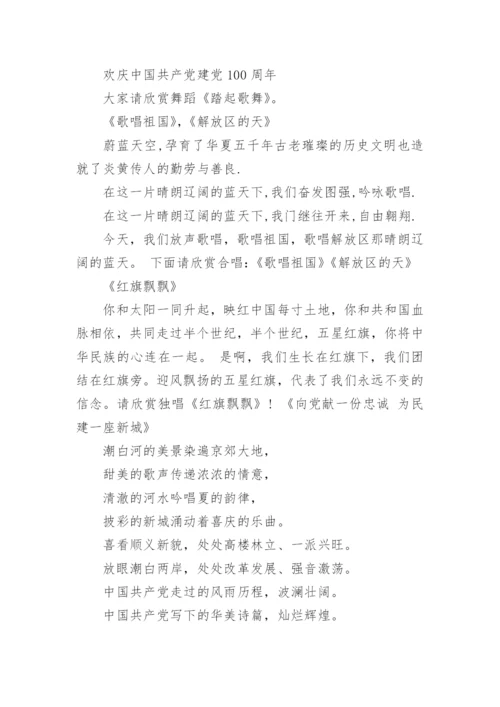 欢庆中国共产党建党 100 周年

大家请欣赏舞蹈《踏起歌舞》。

《歌唱祖国》,《解放区的天》

蔚蓝天空,孕育了华夏五千年古老璀璨的历史文明也造就了炎黄传人的勤劳与善良.

在这一片晴朗辽阔的蓝天下,我们奋发图强,吟咏歌唱.

在这一片晴朗辽阔的蓝天下,我门继往开来,自由翱翔.

今天，我们放声歌唱，歌唱祖国，歌唱解放区那晴朗辽阔的蓝天。 下面请欣赏合唱:《歌唱祖国》《解放区的天》

《红旗飘飘》

你和太阳一同升起，映红中国每寸土地，你和共和国血脉相依，共同走过半个世纪，半个世纪，五星红旗，你将中华民族的心连在一起。 是啊，我们生长在红旗下，我们团结在红旗旁。迎风飘扬的五星红旗，代表了我们永远不变的信念。请欣赏独唱《红旗飘飘》！《向党献一份忠诚 为民建一座新城》

潮白河的美景染遍京郊大地，

甜美的歌声传递浓浓的情意，

清澈的河水吟唱夏的韵律，

披彩的新城涌动着喜庆的乐曲。

喜看顺义新貌，处处高楼林立、一派兴旺。

放眼潮白两岸，处处改革发展、强音激荡。

中国共产党走过的风雨历程，波澜壮阔。

中国共产党写下的华美诗篇，灿烂辉煌。